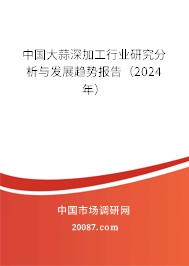 中国大蒜深加工行业研究分析与发展趋势报告（2024年）

中国市场调研网

20087.com